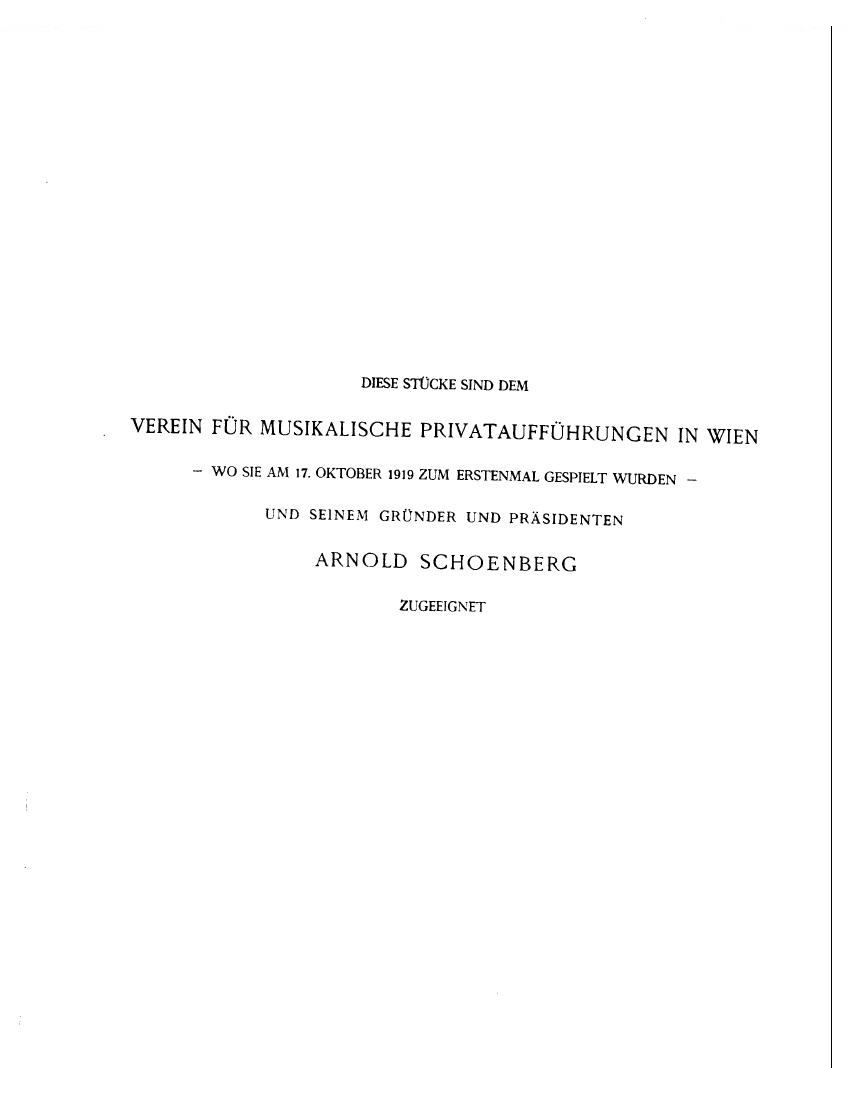 DIESE STÜCKE SIND DEM

VEREIN FÜR MUSIKALISCHE PRIVATAUFFÜHRUNGEN IN WIEN

– WO SIE AM 17. OKTOBER 1919 ZUM ERSTENMAL GESPIELT WURDEN –

UND SEINEM GRÜNDER UND PRÄSIDENTEN

ARNOLD SCHOENBERG

ZUGEEIGNET